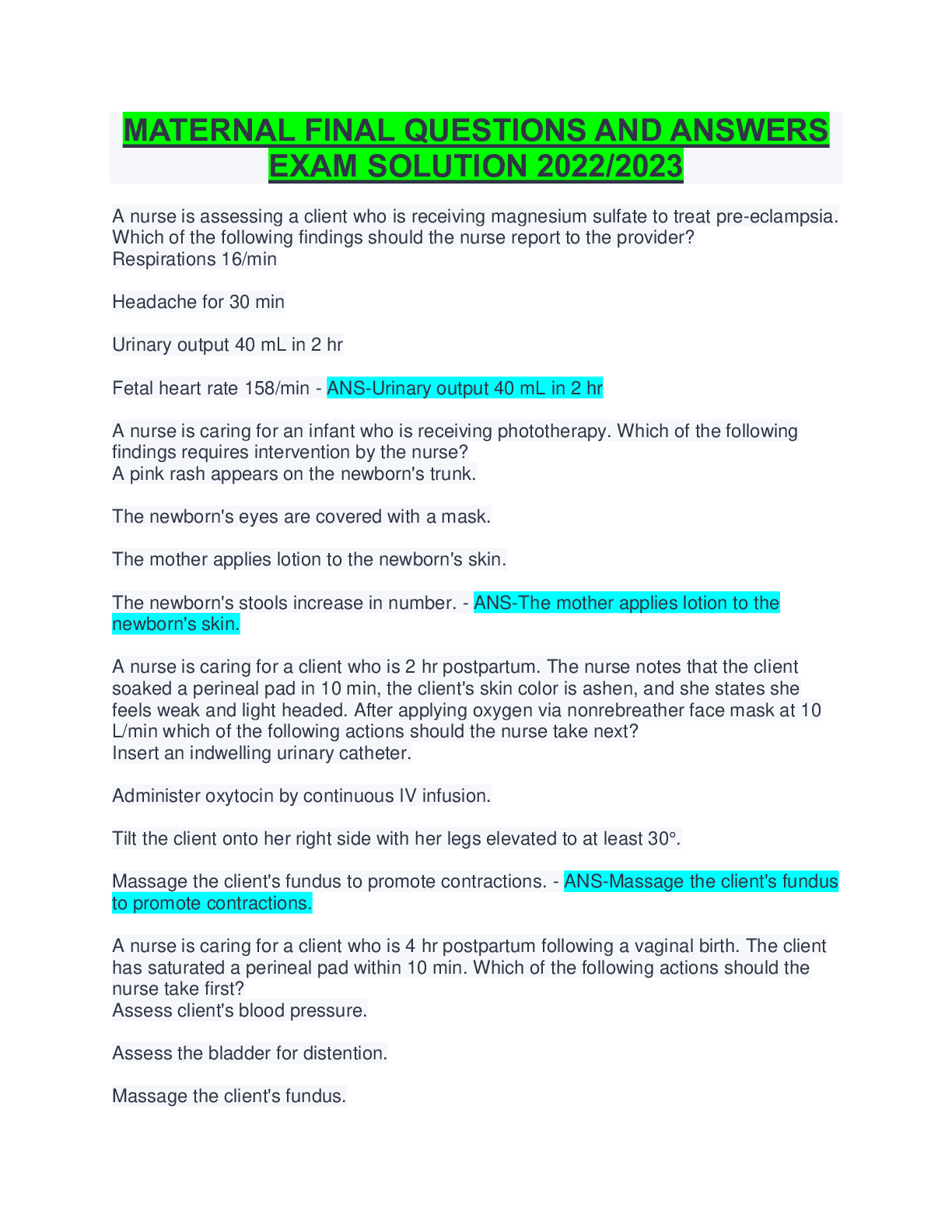 MATERNAL FINAL QUESTIONS AND ANSWERS EXAM SOLUTION 2022/2023

A nurse is assessing a client who is receiving magnesium sulfate to treat pre-eclampsia. Which of the following findings should the nurse report to the provider?
Respirations 16/min

Headache for 30 min

Urinary output 40 mL in 2 hr

Fetal heart rate 158/min - ANS-Urinary output 40 mL in 2 hr

A nurse is caring for an infant who is receiving phototherapy. Which of the following findings requires intervention by the nurse?
A pink rash appears on the newborn's trunk.

The newborn's eyes are covered with a mask.

The mother applies lotion to the newborn's skin.

The newborn's stools increase in number. - ANS-The mother applies lotion to the newborn's skin.

A nurse is caring for a client who is 2 hr postpartum. The nurse notes that the client soaked a perineal pad in 10 min, the client's skin color is ashen, and she states she feels weak and light headed. After applying oxygen via nonrebreather face mask at 10 L/min which of the following actions should the nurse take next?
Insert an indwelling urinary catheter.

Administer oxytocin by continuous IV infusion.

Tilt the client onto her right side with her legs elevated to at least 30°.

Massage the client's fundus to promote contractions. - ANS-Massage the client's fundus to promote contractions.

A nurse is caring for a client who is 4 hr postpartum following a vaginal birth. The client has saturated a perineal pad within 10 min. Which of the following actions should the nurse take first?
Assess client's blood pressure.

Assess the bladder for distention.

Massage the client's fundus.